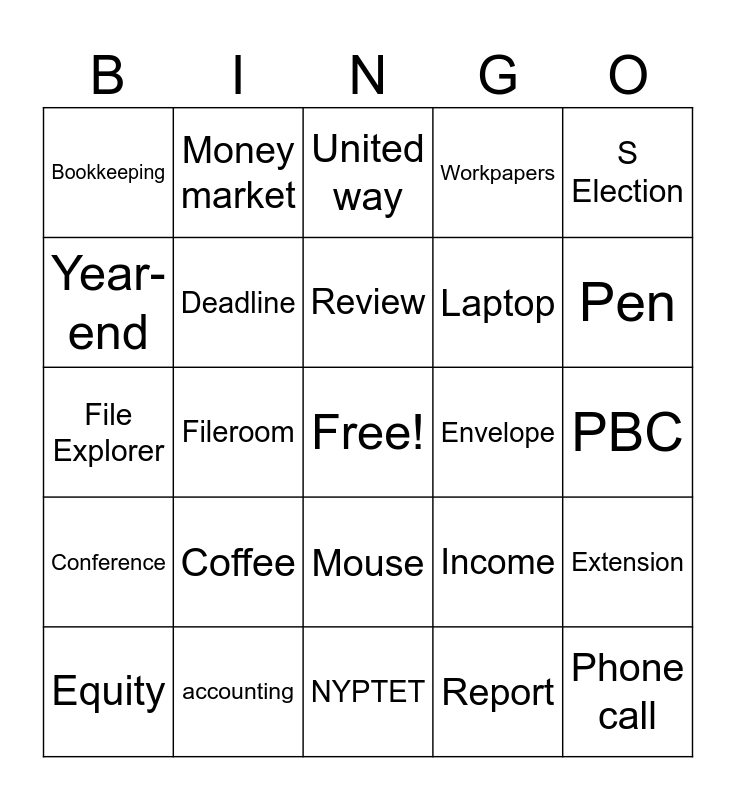 | B | I | N | G | O |
|---|---|---|---|---|
| Bookkeeping | Money market | United way | Workpapers | S Election |
| Year-end | Deadline | Review | Laptop | Pen |
| File Explorer | Fileroom | Free! | Envelope | PBC |
| Conference | Coffee | Mouse | Income | Extension |
| Equity | accounting | NYPTET | Report | Phone call |